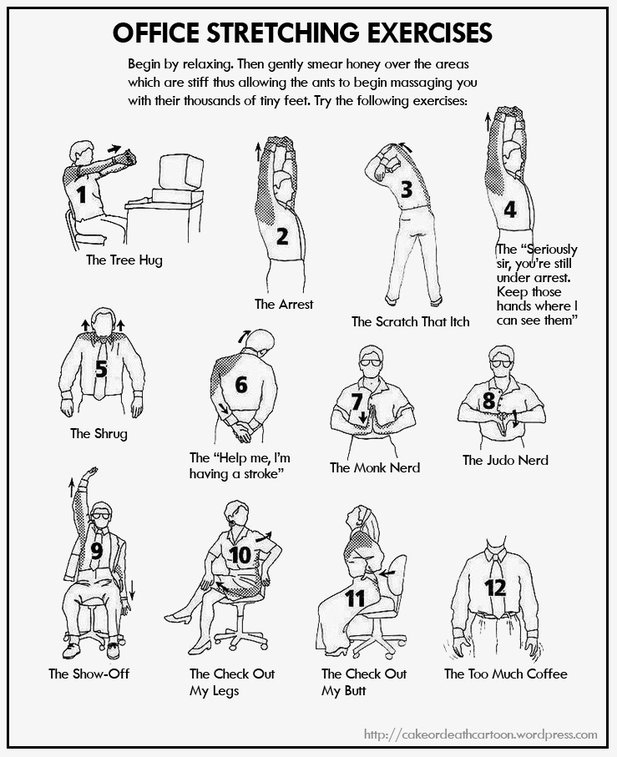 OFFICE STRETCHING EXERCISES

Begin by relaxing. Then gently smear honey over the areas which are stiff thus allowing the ants to begin massaging you with their thousands of tiny feet. Try the following exercises:

1
The Tree Hug

2
The Arrest

3
The Scratch That Itch

4
The "Seriously sir, you're still under arrest. Keep those hands where I can see them"

5
The Shrug

6
The "Help me, I'm having a stroke"

7
The Monk Nerd

8
The Judo Nerd

9
The Show-Off

10
The Check Out My Legs

11
The Check Out My Butt

12
The Too Much Coffee

http://cakeordeathcartoon.wordpress.com